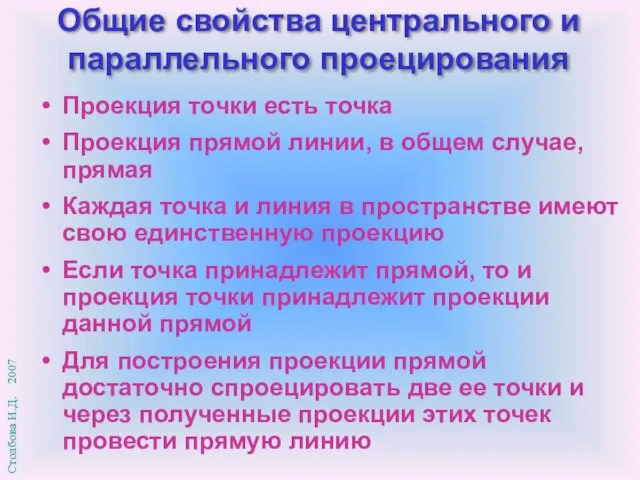 Общие свойства центрального и параллельного проецирования

• Проекция точки есть точка
• Проекция прямой линии, в общем случае, прямая
• Каждая точка и линия в пространстве имеют свою единственную проекцию
• Если точка принадлежит прямой, то и проекция точки принадлежит проекции данной прямой
• Для построения проекции прямой достаточно спроецировать две ее точки и через полученные проекции этих точек провести прямую линию

Столбова И.Д. 2007